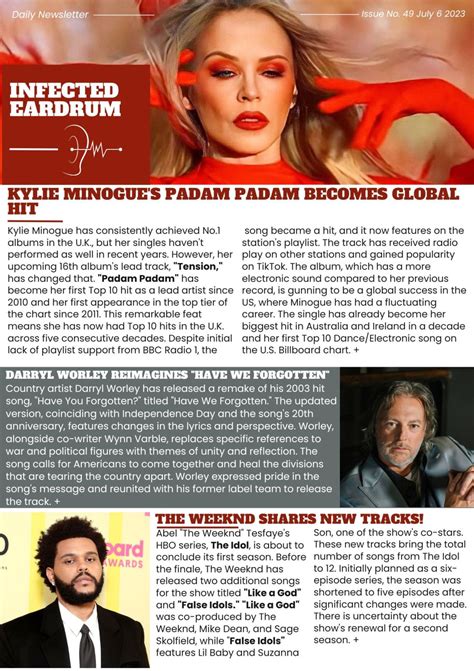 Daily Newsletter

Issue No. 49 July 6 2023

INFECTED EARDRUM

KYLIE MINOGUE'S PADAM PADAM BECOMES GLOBAL HIT

Kylie Minogue has consistently achieved No.1 albums in the U.K., but her singles haven't performed as well in recent years. However, her upcoming 16th album's lead track, "Tension," has changed that. "Padam Padam" has become her first Top 10 hit as a lead artist since 2010 and her first appearance in the top tier of the chart since 2011. This remarkable feat means she has now had Top 10 hits in the U.K. across five consecutive decades. Despite initial lack of playlist support from BBC Radio 1, the song became a hit, and it now features on the station's playlist. The track has received radio play on other stations and gained popularity on TikTok. The album, which has a more electronic sound compared to her previous record, is gunning to be a global success in the US, where Minogue has had a fluctuating career. The single has already become her biggest hit in Australia and Ireland in a decade and her first Top 10 Dance/Electronic song on the U.S. Billboard chart. +

DARRYL WORLEY REIMAGINES "HAVE WE FORGOTTEN"

Country artist Darryl Worley has released a remake of his 2003 hit song, "Have You Forgotten?" titled "Have We Forgotten." The updated version, coinciding with Independence Day and the song's 20th anniversary, features changes in the lyrics and perspective. Worley, alongside co-writer Wynn Varble, replaces specific references to war and political figures with themes of unity and reflection. The song calls for Americans to come together and heal the divisions that are tearing the country apart. Worley expressed pride in the song's message and reunited with his former label team to release the track. +

THE WEEKND SHARES NEW TRACKS!

Abel "The Weeknd" Tesfaye's HBO series, The Idol, is about to conclude its first season. Before the finale, The Weeknd has released two additional songs for the show titled "Like a God" and "False Idols." "Like a God" was co-produced by The Weeknd, Mike Dean, and Sage Skolfield, while "False Idols" features Lil Baby and Suzanna Son, one of the show's co-stars. These new tracks bring the total number of songs from The Idol to 12. Initially planned as a six-episode series, the season was shortened to five episodes after significant changes were made. There is uncertainty about the show's renewal for a second season. +